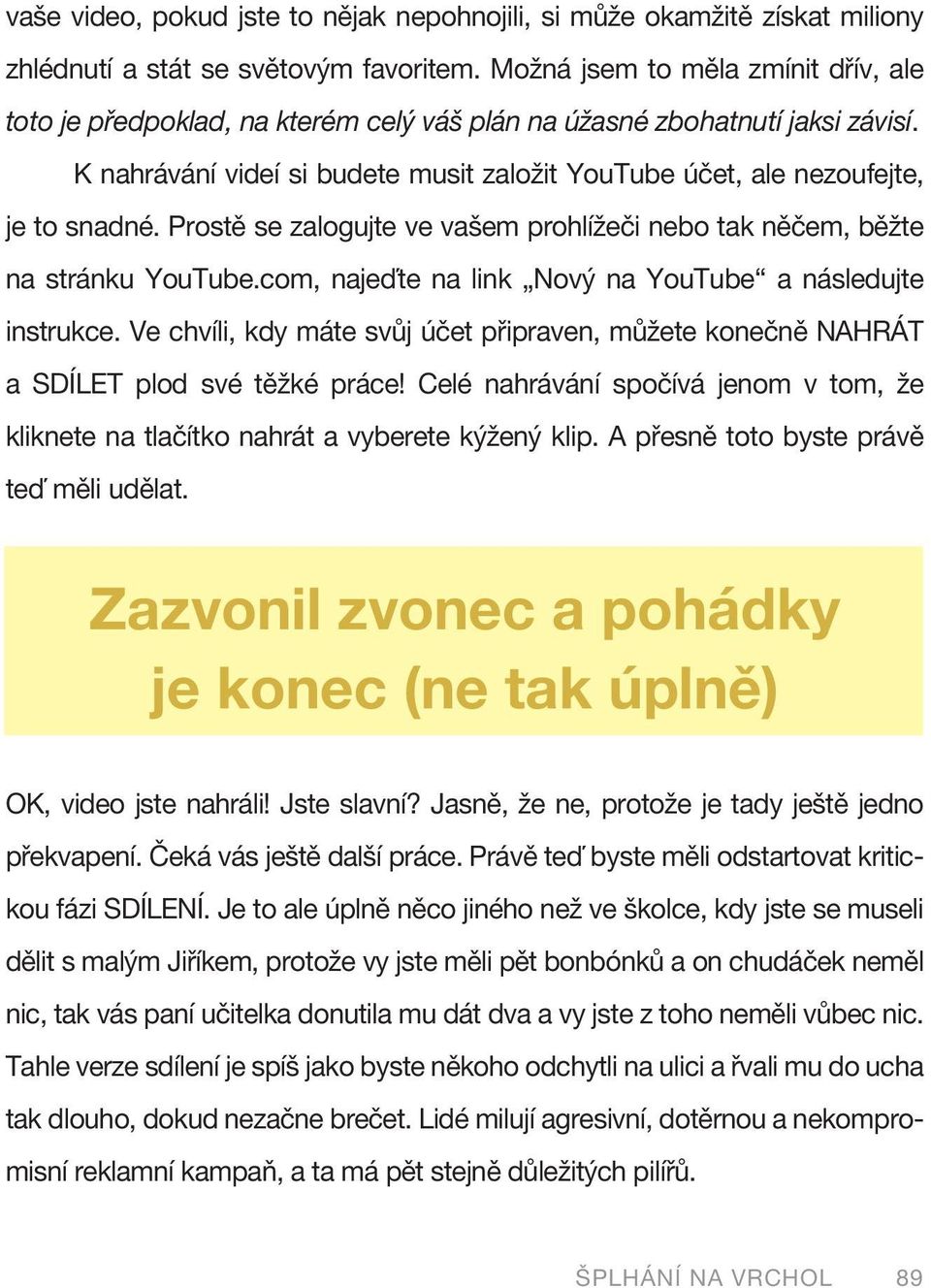 vaše video, pokud jste to nějak nepohnojili, si může okamžitě získat miliony zhlédnutí a stát se světovým favoritem. Možná jsem to měla zmínit dřív, ale toto je předpoklad, na kterém celý váš plán na úžasné zbohatnutí jaksi závisí.

K nahrávání videí si budete musit založit YouTube účet, ale nezoufejte, je to snadné. Prostě se zalogujte ve vašem prohlížeči nebo tak něčem, běžte na stránku YouTube.com, najeďte na link „Nový na YouTube“ a následujte instrukce. Ve chvíli, kdy máte svůj účet připraven, můžete konečně NAHRÁT a SDÍLET plod své těžké práce! Celé nahrávání spočívá jenom v tom, že kliknete na tlačítko nahrát a vyberete kýžený klip. A přesně toto byste právě teď měli udělat.

Zazvonil zvonec a pohádky je konec (ne tak úplně)

OK, video jste nahráli! Jste slavní? Jasně, že ne, protože je tady ještě jedno překvapení. Čeká vás ještě další práce. Právě teď byste měli odstartovat kritickou fázi SDÍLENÍ. Je to ale úplně něco jiného než ve školce, kdy jste se museli dělit s malým Jiříkem, protože vy jste měli pět bonbónků a on chudáček neměl nic, tak vás paní učitelka donutila mu dát dva a vy jste z toho neměli vůbec nic. Tahle verze sdílení je spíš jako byste někoho odchytli na ulici a řvali mu do ucha tak dlouho, dokud nezačne brečet. Lidé milují agresivní, dotěrnou a nekompromisní reklamní kampaň, a ta má pět stejně důležitých pilířů.

ŠPLHÁNÍ NA VRCHOL 89